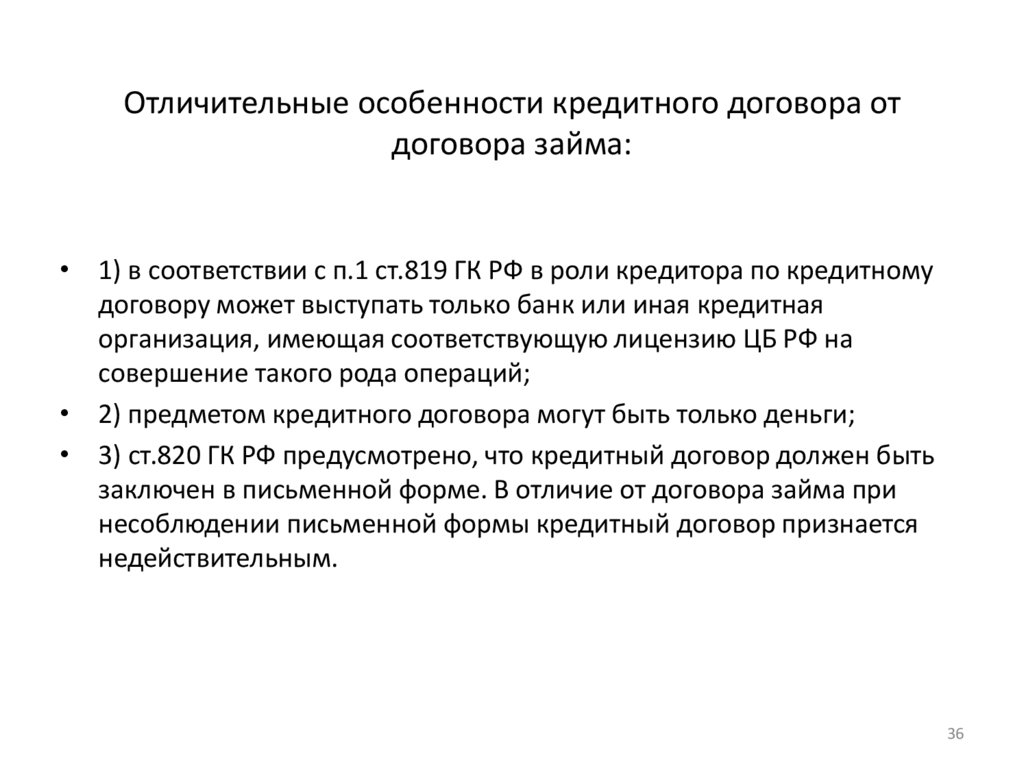 Отличительные особенности кредитного договора от договора займа:

• 1) в соответствии с п.1 ст.819 ГК РФ в роли кредитора по кредитному договору может выступать только банк или иная кредитная организация, имеющая соответствующую лицензию ЦБ РФ на совершение такого рода операций;
• 2) предметом кредитного договора могут быть только деньги;
• 3) ст.820 ГК РФ предусмотрено, что кредитный договор должен быть заключен в письменной форме. В отличие от договора займа при несоблюдении письменной формы кредитный договор признается недействительным.

36